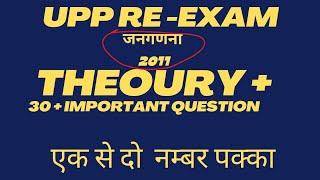 UPP RE -EXAM

जनगणना

2011

THEOURY +

30 + IMPORTANT QUESTION

एक से दो नम्बर पक्का